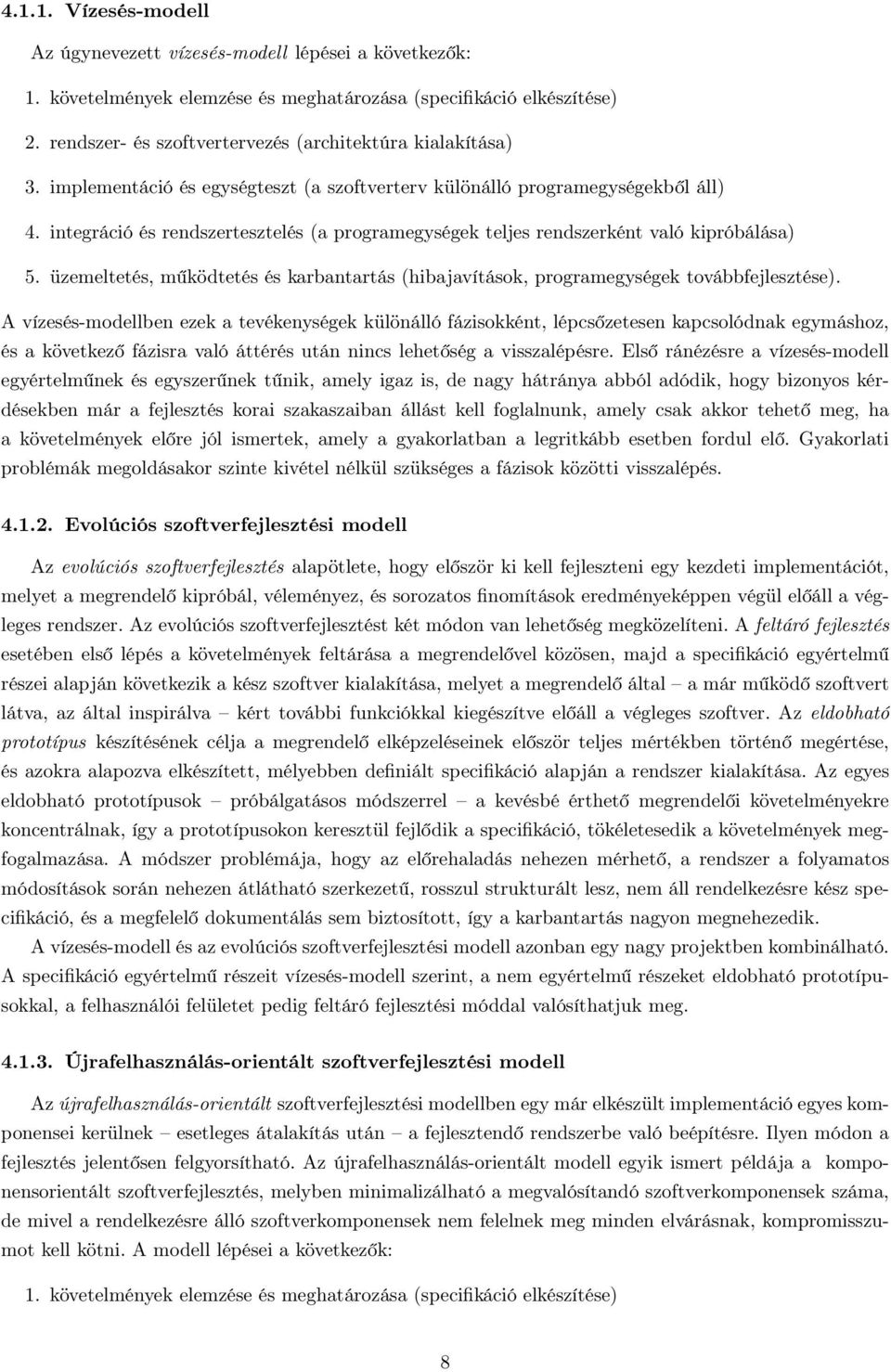 4.1.1. Vízesés-modell

Az úgynevezett vízesés-modell lépései a következők:

1. követelmények elemzése és meghatározása (specifikáció elkészítése)

2. rendszer- és szoftvertervezés (architektúra kialakítása)

3. implementáció és egységteszt (a szoftverterv különálló programegységekből áll)

4. integráció és rendszertesztelés (a programegységek teljes rendszerként való kipróbálása)

5. üzemeltetés, működtetés és karbantartás (hibajavítások, programegységek továbbfejlesztése).

A vízesés-modellben ezek a tevékenységek különálló fázisokként, lépcsőzetesen kapcsolódnak egymáshoz, és a következő fázisra való áttérés után nincs lehetőség a visszalépésre. Első ránézésre a vízesés-modell egyértelműnek és egyszerűnek tűnik, amely igaz is, de nagy hátránya abból adódik, hogy bizonyos kérdésekben már a fejlesztés korai szakaszaiban állást kell foglalnunk, amely csak akkor tehető meg, ha a követelmények előre jól ismertek, amely a gyakorlatban a legritkább esetben fordul elő. Gyakorlati problémák megoldásakor szinte kivétel nélkül szükséges a fázisok közötti visszalépés.

4.1.2. Evolúciós szoftverfejlesztési modell

Az evolúciós szoftverfejlesztés alapötlete, hogy először ki kell fejleszteni egy kezdeti implementációt, melyet a megrendelő kipróbál, véleményez, és sorozatos finomítások eredményeképpen végül előáll a végleges rendszer. Az evolúciós szoftverfejlesztést két módon van lehetőség megközelíteni. A feltáró fejlesztés esetében első lépés a követelmények feltárása a megrendelővel közösen, majd a specifikáció egyértelmű részei alapján következik a kész szoftver kialakítása, melyet a megrendelő által – a már működő szoftvert látva, az által inspirálva – kért további funkciókkal kiegészítve előáll a végleges szoftver. Az eldobható prototípus készítésének célja a megrendelő elképzeléseinek először teljes mértékben történő megértése, és azokra alapozva elkészített, mélyebben definiált specifikáció alapján a rendszer kialakítása. Az egyes eldobható prototípusok – próbálgatásos módszerrel – a kevésbé érthető megrendelői követelményekre koncentrálnak, így a prototípusokon keresztül fejlődik a specifikáció, tökéletesedik a követelmények megfogalmazása. A módszer problémája, hogy az előrehaladás nehezen mérhető, a rendszer a folyamatos módosítások során nehezen átlátható szerkezetű, rosszul strukturált lesz, nem áll rendelkezésre kész specifikáció, és a megfelelő dokumentálás sem biztosított, így a karbantartás nagyon megnehezedik.

A vízesés-modell és az evolúciós szoftverfejlesztési modell azonban egy nagy projektben kombinálható. A specifikáció egyértelmű részeit vízesés-modell szerint, a nem egyértelmű részeket eldobható prototípusokkal, a felhasználói felületet pedig feltáró fejlesztési móddal valósíthatjuk meg.

4.1.3. Újrafelhasználás-orientált szoftverfejlesztési modell

Az újrafelhasználás-orientált szoftverfejlesztési modellben egy már elkészült implementáció egyes komponensei kerülnek – esetleges átalakítás után – a fejlesztendő rendszerbe való beépítésre. Ilyen módon a fejlesztés jelentősen felgyorsítható. Az újrafelhasználás-orientált modell egyik ismert példája a komponensorientált szoftverfejlesztés, melyben minimalizálható a megvalósítandó szoftverkomponensek száma, de mivel a rendelkezésre álló szoftverkomponensek nem felelnek meg minden elvárásnak, kompromisszumot kell kötni. A modell lépései a következők:

1. követelmények elemzése és meghatározása (specifikáció elkészítése)

8